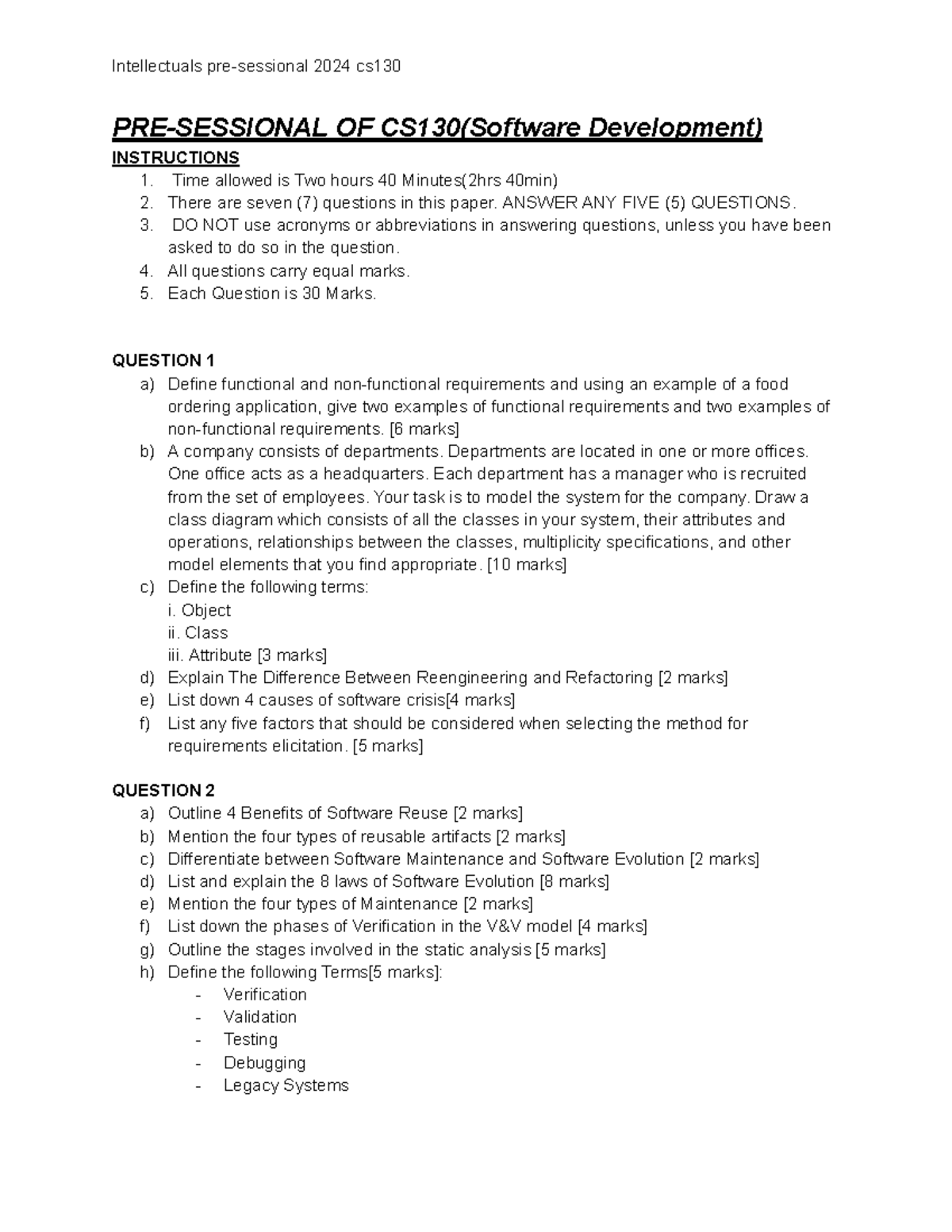 Intellectuals pre-sessional 2024 cs130

PRE-SESSIONAL OF CS130(Software Development)

INSTRUCTIONS
1. Time allowed is Two hours 40 Minutes(2hrs 40min)
2. There are seven (7) questions in this paper. ANSWER ANY FIVE (5) QUESTIONS.
3. DO NOT use acronyms or abbreviations in answering questions, unless you have been asked to do so in the question.
4. All questions carry equal marks.
5. Each Question is 30 Marks.

QUESTION 1
a) Define functional and non-functional requirements and using an example of a food ordering application, give two examples of functional requirements and two examples of non-functional requirements. [6 marks]
b) A company consists of departments. Departments are located in one or more offices. One office acts as a headquarters. Each department has a manager who is recruited from the set of employees. Your task is to model the system for the company. Draw a class diagram which consists of all the classes in your system, their attributes and operations, relationships between the classes, multiplicity specifications, and other model elements that you find appropriate. [10 marks]
c) Define the following terms:
i. Object
ii. Class
iii. Attribute [3 marks]
d) Explain The Difference Between Reengineering and Refactoring [2 marks]
e) List down 4 causes of software crisis[4 marks]
f) List any five factors that should be considered when selecting the method for requirements elicitation. [5 marks]

QUESTION 2
a) Outline 4 Benefits of Software Reuse [2 marks]
b) Mention the four types of reusable artifacts [2 marks]
c) Differentiate between Software Maintenance and Software Evolution [2 marks]
d) List and explain the 8 laws of Software Evolution [8 marks]
e) Mention the four types of Maintenance [2 marks]
f) List down the phases of Verification in the V&V model [4 marks]
g) Outline the stages involved in the static analysis [5 marks]
h) Define the following Terms[5 marks]:
- Verification
- Validation
- Testing
- Debugging
- Legacy Systems